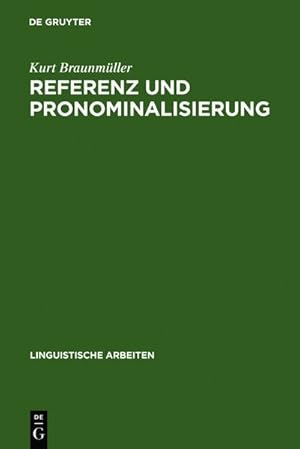 DE GRUYTER

Kurt Braunmüller
REFERENZ UND PRONOMINALISIERUNG

LINGUISTISCHE ARBEITEN

DE
G